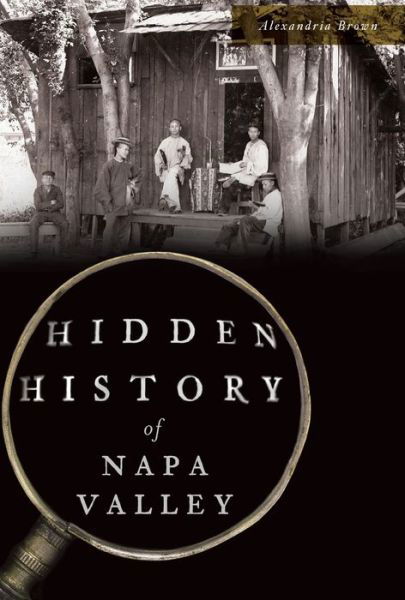 Alexandria Brown

HIDDEN HISTORY of NAPA VALLEY